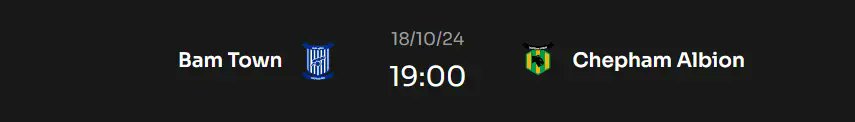 Bam Town

18/10/24
19:00

Chepham Albion